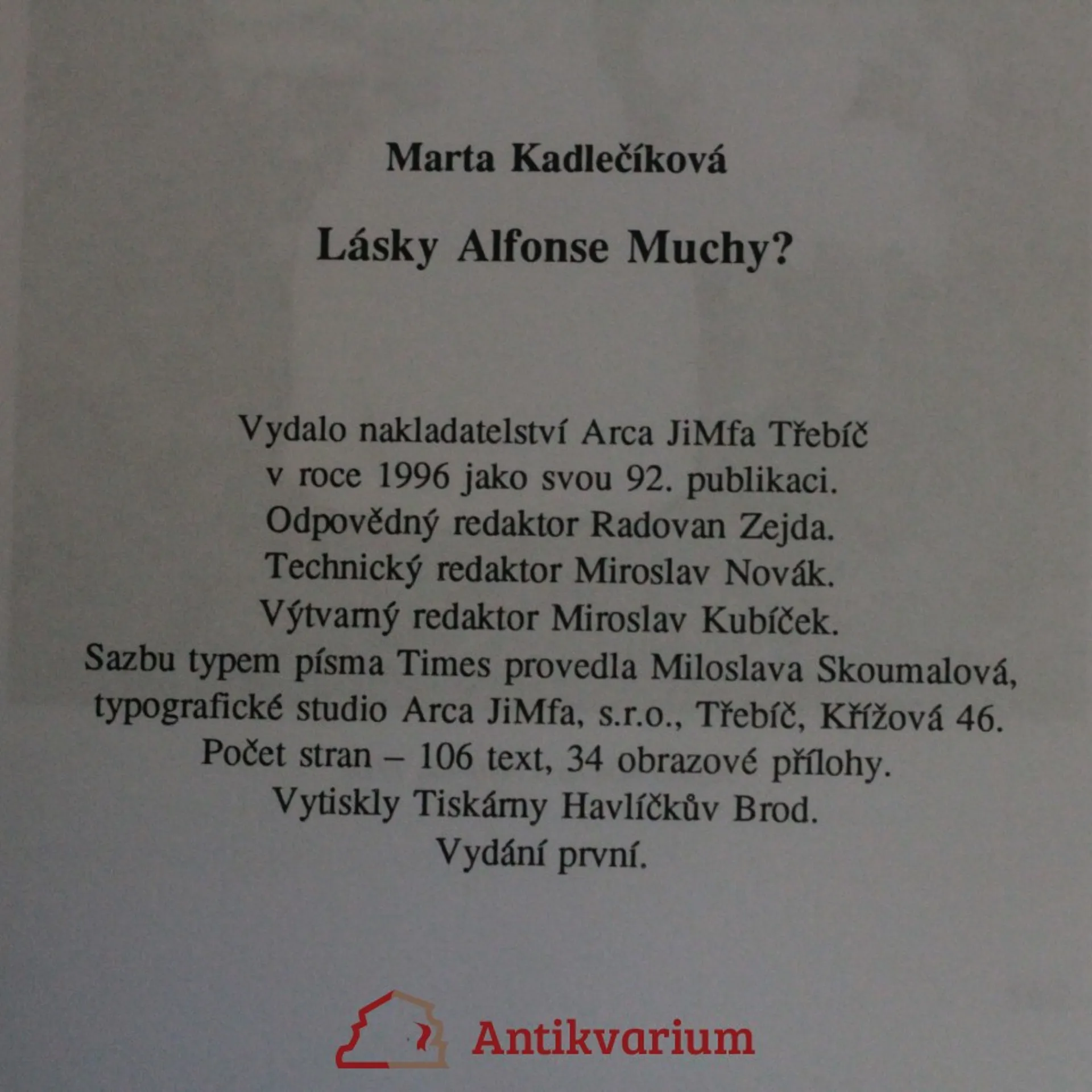 Marta Kadlečíková

Lásky Alfonse Muchy?

Vydalo nakladatelství Arca JiMfa Třebíč
v roce 1996 jako svou 92. publikaci.
Odpovědný redaktor Radovan Zejda.
Technický redaktor Miroslav Novák.
Výtvarný redaktor Miroslav Kubíček.
Sazbu typem písma Times provedla Miloslava Skoumalová,
typografické studio Arca JiMfa, s.r.o., Třebíč, Křížová 46.
Počet stran – 106 text, 34 obrazové přílohy.
Vytiskly Tiskárny Havlíčkův Brod.
Vydání první.

Antikvarium